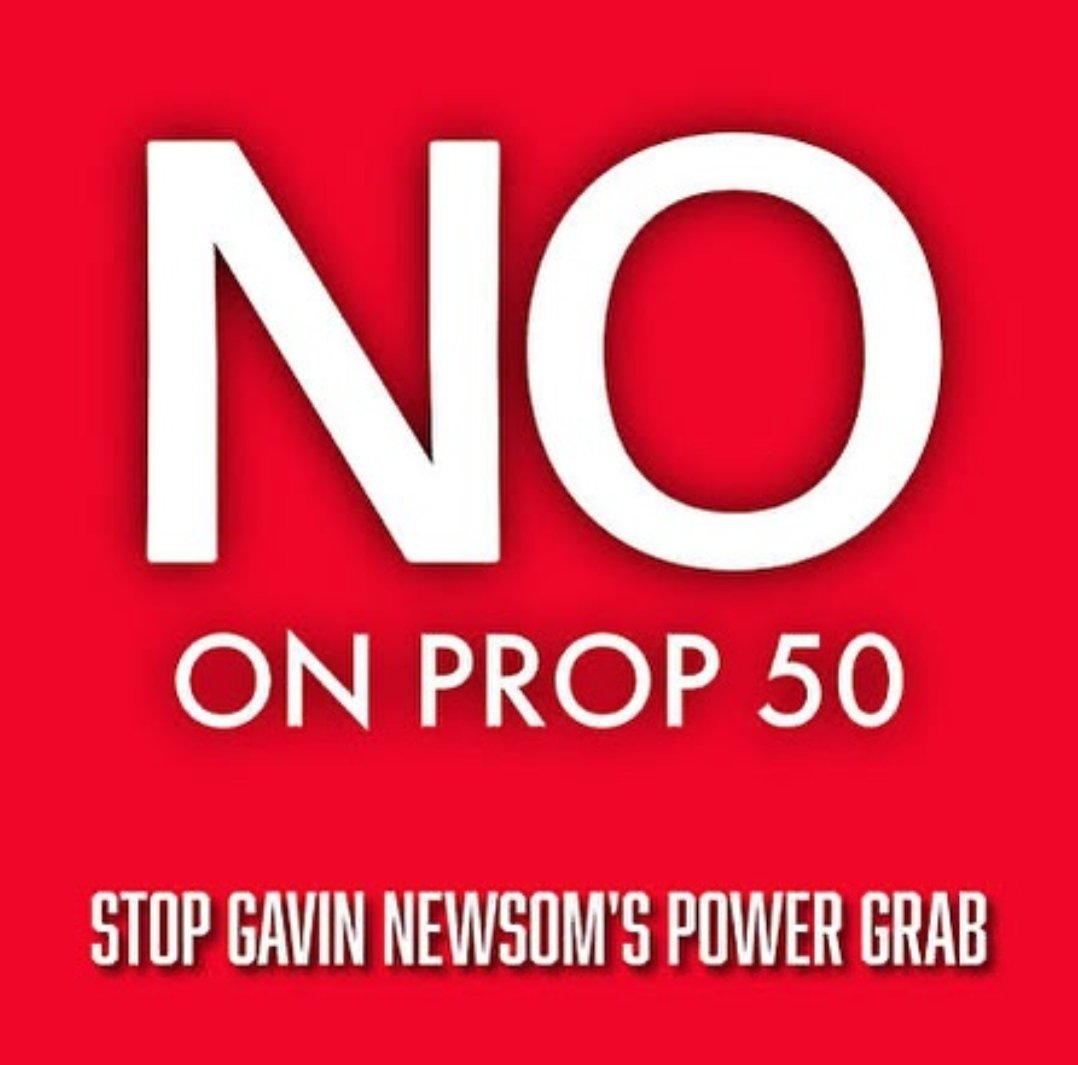 NO
ON PROP 50

STOP GAVIN NEWSOM'S POWER GRAB